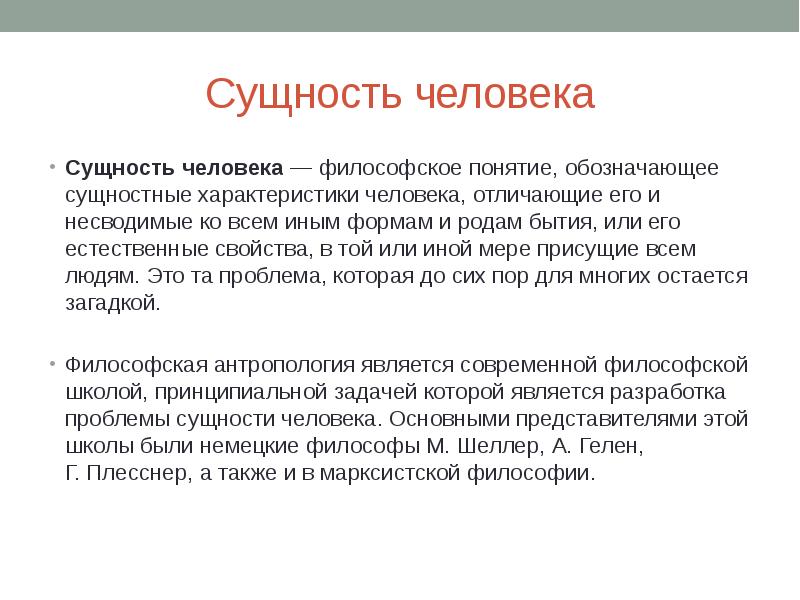 Сущность человека

• Сущность человека — философское понятие, обозначающее сущностные характеристики человека, отличающие его и несводимые ко всем иным формам и родам бытия, или его естественные свойства, в той или иной мере присущие всем людям. Это та проблема, которая до сих пор для многих остается загадкой.

• Философская антропология является современной философской школой, принципиальной задачей которой является разработка проблемы сущности человека. Основными представителями этой школы были немецкие философы М. Шеллер, А. Гелен, Г. Плесснер, а также и в марксистской философии.